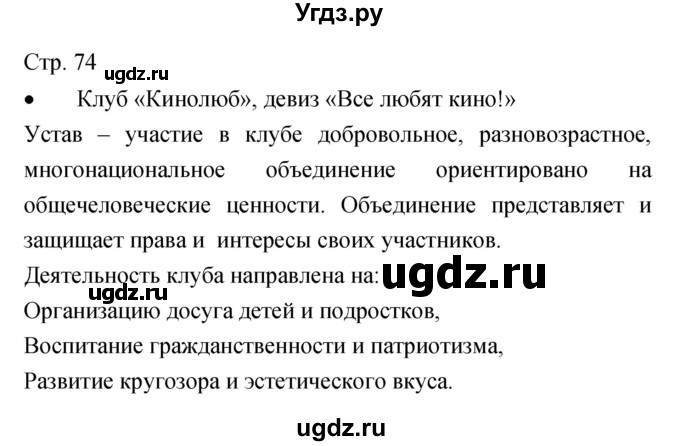 Угдз.ру

Стр. 74 ugdz.ru

• Клуб «Кинолюб», девиз «Все любят кино!»

Устав – участие в клубе добровольное, разновозрастное, многонациональное объединение ориентировано на общечеловеческие ценности. Объединение представляет и защищает права и интересы своих участников.

Деятельность клуба направлена на: ugdz.ru

ugdz.ru

Организацию досуга детей и подростков,

Воспитание гражданственности и патриотизма,

Развитие кругозора и эстетического вкуса.

ugdz.ru